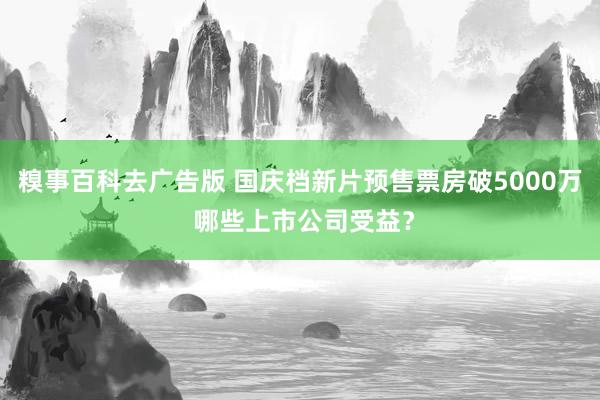 糗事百科去广告版 国庆档新片预售票房破5000万 哪些上市公司受益？